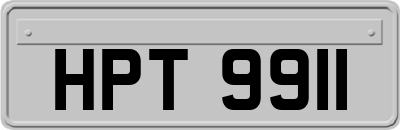 HPT 9911